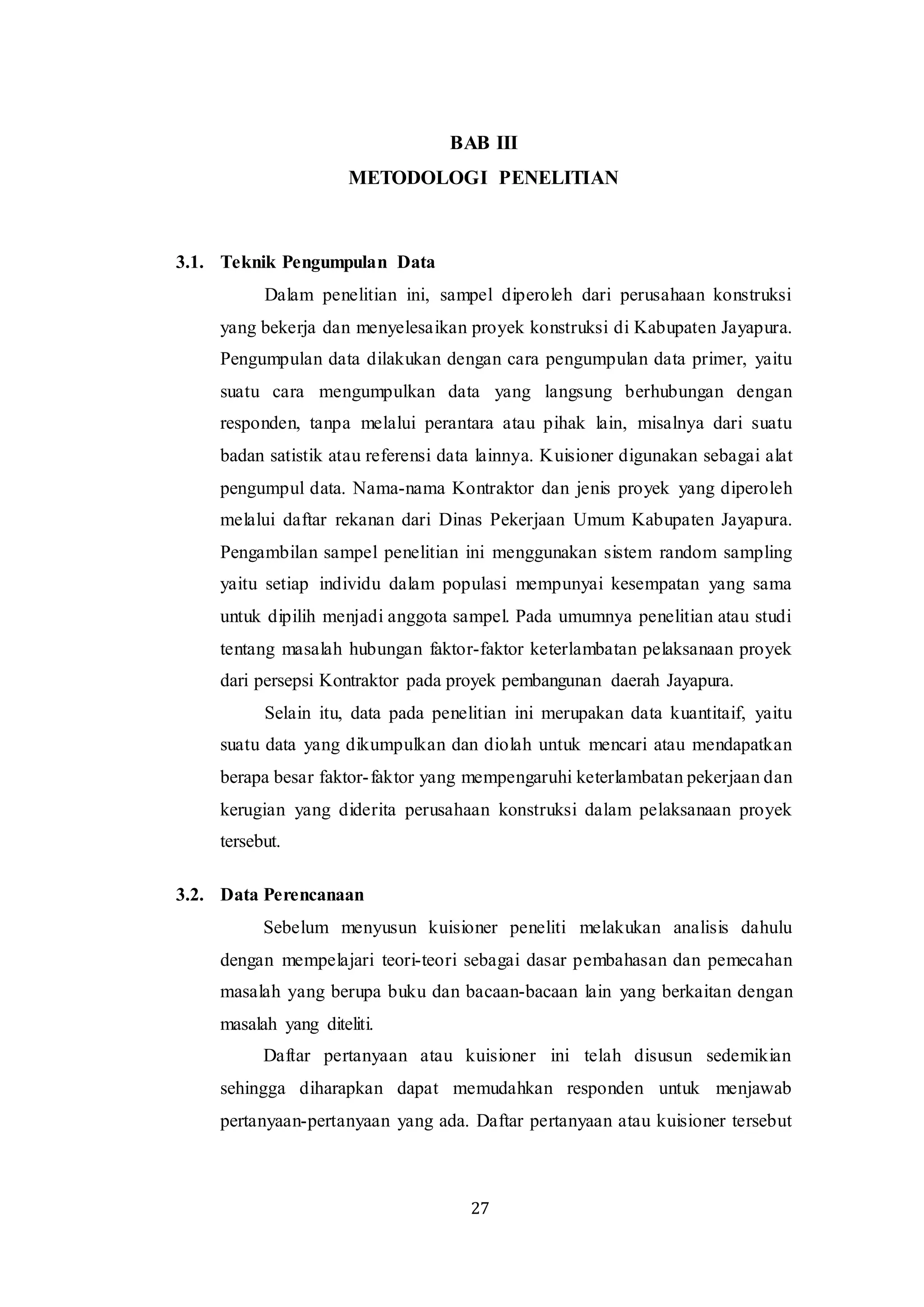 BAB III
METODOLOGI PENELITIAN

3.1. Teknik Pengumpulan Data

Dalam penelitian ini, sampel diperoleh dari perusahaan konstruksi yang bekerja dan menyelesaikan proyek konstruksi di Kabupaten Jayapura. Pengumpulan data dilakukan dengan cara pengumpulan data primer, yaitu suatu cara mengumpulkan data yang langsung berhubungan dengan responden, tanpa melalui perantara atau pihak lain, misalnya dari suatu badan satistik atau referensi data lainnya. Kuisioner digunakan sebagai alat pengumpul data. Nama-nama Kontraktor dan jenis proyek yang diperoleh melalui daftar rekanan dari Dinas Pekerjaan Umum Kabupaten Jayapura. Pengambilan sampel penelitian ini menggunakan sistem random sampling yaitu setiap individu dalam populasi mempunyai kesempatan yang sama untuk dipilih menjadi anggota sampel. Pada umumnya penelitian atau studi tentang masalah hubungan faktor-faktor keterlambatan pelaksanaan proyek dari persepsi Kontraktor pada proyek pembangunan daerah Jayapura.

Selain itu, data pada penelitian ini merupakan data kuantitaif, yaitu suatu data yang dikumpulkan dan diolah untuk mencari atau mendapatkan berapa besar faktor-faktor yang mempengaruhi keterlambatan pekerjaan dan kerugian yang diderita perusahaan konstruksi dalam pelaksanaan proyek tersebut.

3.2. Data Perencanaan

Sebelum menyusun kuisioner peneliti melakukan analisis dahulu dengan mempelajari teori-teori sebagai dasar pembahasan dan pemecahan masalah yang berupa buku dan bacaan-bacaan lain yang berkaitan dengan masalah yang diteliti.

Daftar pertanyaan atau kuisioner ini telah disusun sedemikian sehingga diharapkan dapat memudahkan responden untuk menjawab pertanyaan-pertanyaan yang ada. Daftar pertanyaan atau kuisioner tersebut

27